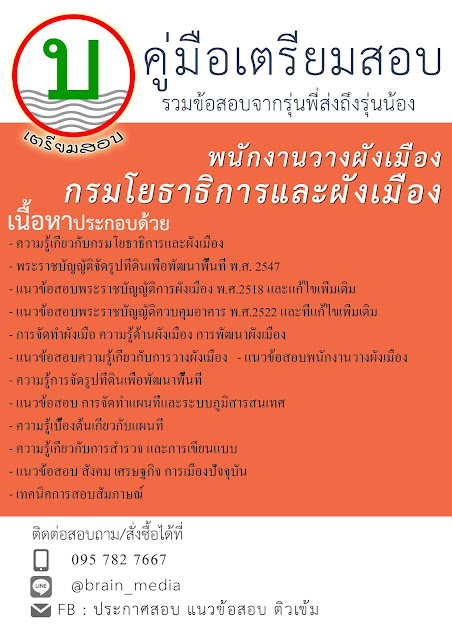 บ
เตรียมสอบ

คู่มือเตรียมสอบ
รวมข้อสอบจากรุ่นพี่ส่งถึงรุ่นน้อง

พนักงานวางผังเมือง
กรมโยธาธิการและผังเมือง

เนื้อหาประกอบด้วย
- ความรู้เกี่ยวกับกรมโยธาธิการและผังเมือง
- พระราชบัญญัติจัดรูปที่ดินเพื่อพัฒนาพื้นที่ พ.ศ. 2547
- แนวข้อสอบพระราชบัญญัติการผังเมือง พ.ศ.2518 และแก้ไขเพิ่มเติม
- แนวข้อสอบพระราชบัญญัติควบคุมอาคาร พ.ศ.2522 และที่แก้ไขเพิ่มเติม
- การจัดทำผังเมือ ความรู้ด้านผังเมือง การพัฒนาผังเมือง
- แนวข้อสอบความรู้เกี่ยวกับการวางผังเมือง - แนวข้อสอบพนักงานวางผังเมือง
- ความรู้การจัดรูปที่ดินเพื่อพัฒนาพื้นที่
- แนวข้อสอบ การจัดทำแผนที่และระบบภูมิสารสนเทศ
- ความรู้เบื้องต้นเกี่ยวกับแผนที่
- ความรู้เกี่ยวกับการสำรวจ และการเขียนแบบ
- แนวข้อสอบ สังคม เศรษฐกิจ การเมืองปัจจุบัน
- เทคนิคการสอบสัมภาษณ์

ติดต่อสอบถาม/สั่งซื้อได้ที่
095 782 7667
LINE @brain_media
FB : ประกาศสอบ แนวข้อสอบ ติวเข้ม